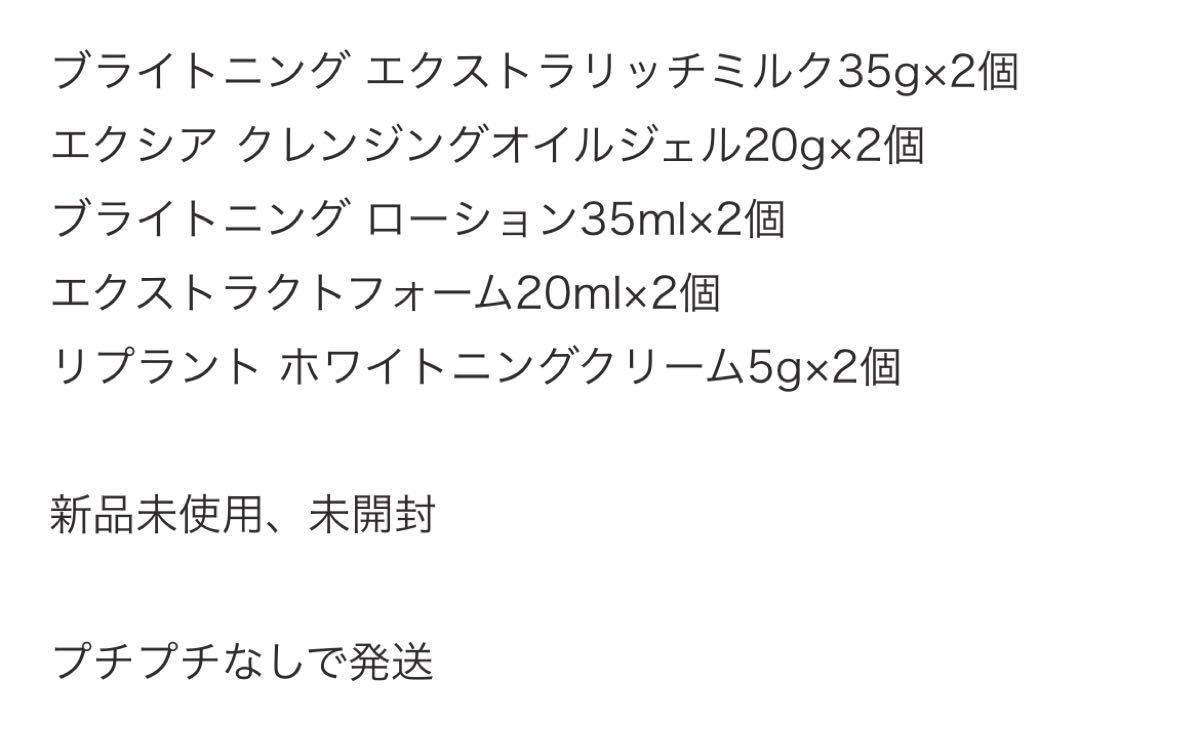 ブライトニング エクストラリッチミルク35g×2個
エクシア クレンジングオイルジェル20g×2個
ブライトニング ローション35ml×2個
エクストラクトフォーム20ml×2個
リプラント ホワイトニングクリーム5g×2個

新品未使用、未開封

プチプチなしで発送